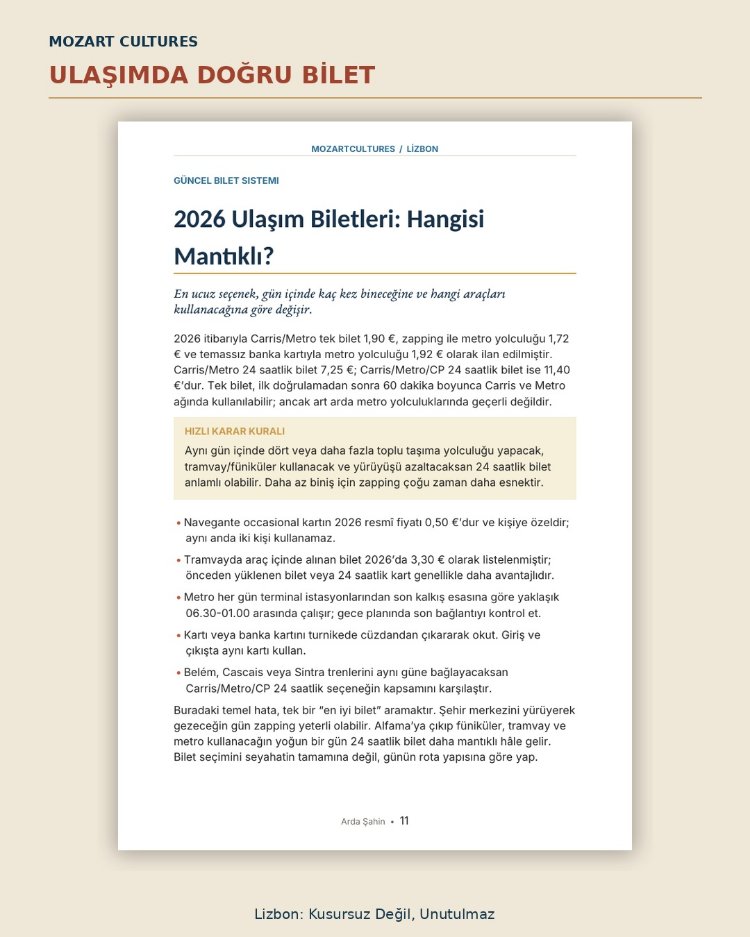 MOZART CULTURES

ULAŞIMDA DOĞRU BİLET

MOZARTCULTURES / LİZBON

GÜNCEL BİLET SİSTEMİ

2026 Ulaşım Biletleri: Hangisi Mantıklı?

En ucuz seçenek, gün içinde kaç kez bineceğine ve hangi araçları kullanacağına göre değişir.

2026 itibarıyla Carris/Metro tek bilet 1,90 €, zapping ile metro yolculuğu 1,72 € ve temassız banka kartıyla metro yolculuğu 1,92 € olarak ilan edilmiştir. Carris/Metro 24 saatlik bilet 7,25 €; Carris/Metro/CP 24 saatlik bilet ise 11,40 €'dur. Tek bilet, ilk doğrulamadan sonra 60 dakika boyunca Carris ve Metro ağında kullanılabilir; ancak art arda metro yolculuklarında geçerli değildir.

HIZLI KARAR KURALI

Aynı gün içinde dört veya daha fazla toplu taşıma yolculuğu yapacak, tramvay/füniküler kullanacak ve yürüyüşü azaltacaksan 24 saatlik bilet anlamlı olabilir. Daha az biniş için zapping çoğu zaman daha esnektir.

• Navegante occasional kartın 2026 resmî fiyatı 0,50 €'dur ve kişiye özeldir; aynı anda iki kişi kullanamaz.
• Tramvayda araç içinde alınan bilet 2026'da 3,30 € olarak listelenmiştir; önceden yüklenen bilet veya 24 saatlik kart genellikle daha avantajlıdır.
• Metro her gün terminal istasyonlarından son kalkış esasına göre yaklaşık 06.30-01.00 arasında çalışır; gece planında son bağlantıyı kontrol et.
• Kartı veya banka kartını turnikede cüzdandan çıkararak okut. Giriş ve çıkışta aynı kartı kullan.
• Belém, Cascais veya Sintra trenlerini aynı güne bağlayacaksan Carris/Metro/CP 24 saatlik seçeneğin kapsamını karşılaştır.

Buradaki temel hata, tek bir "en iyi bilet" aramaktır. Şehir merkezini yürüyerek gezeceğin gün zapping yeterli olabilir. Alfama'ya çıkıp füniküler, tramvay ve metro kullanacağın yoğun bir gün 24 saatlik bilet daha mantıklı hâle gelir. Bilet seçimini seyahatin tamamına değil, günün rota yapısına göre yap.

Arda Şahin • 11

Lizbon: Kusursuz Değil, Unutulmaz